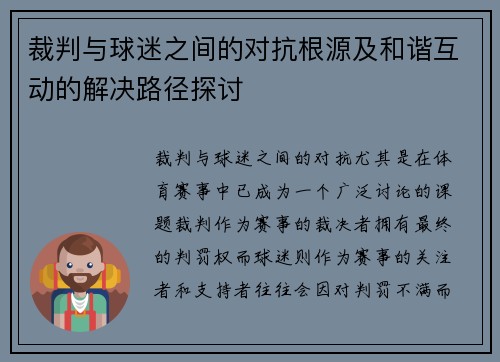 裁判与球迷之间的对抗根源及和谐互动的解决路径探讨

裁判与球迷之间的对抗尤其是在体育赛事中已成为一个广泛讨论的课题裁判作为赛事的裁决者拥有最终的判罚权而球迷则作为赛事的关注者和支持者往往会因对判罚不满而